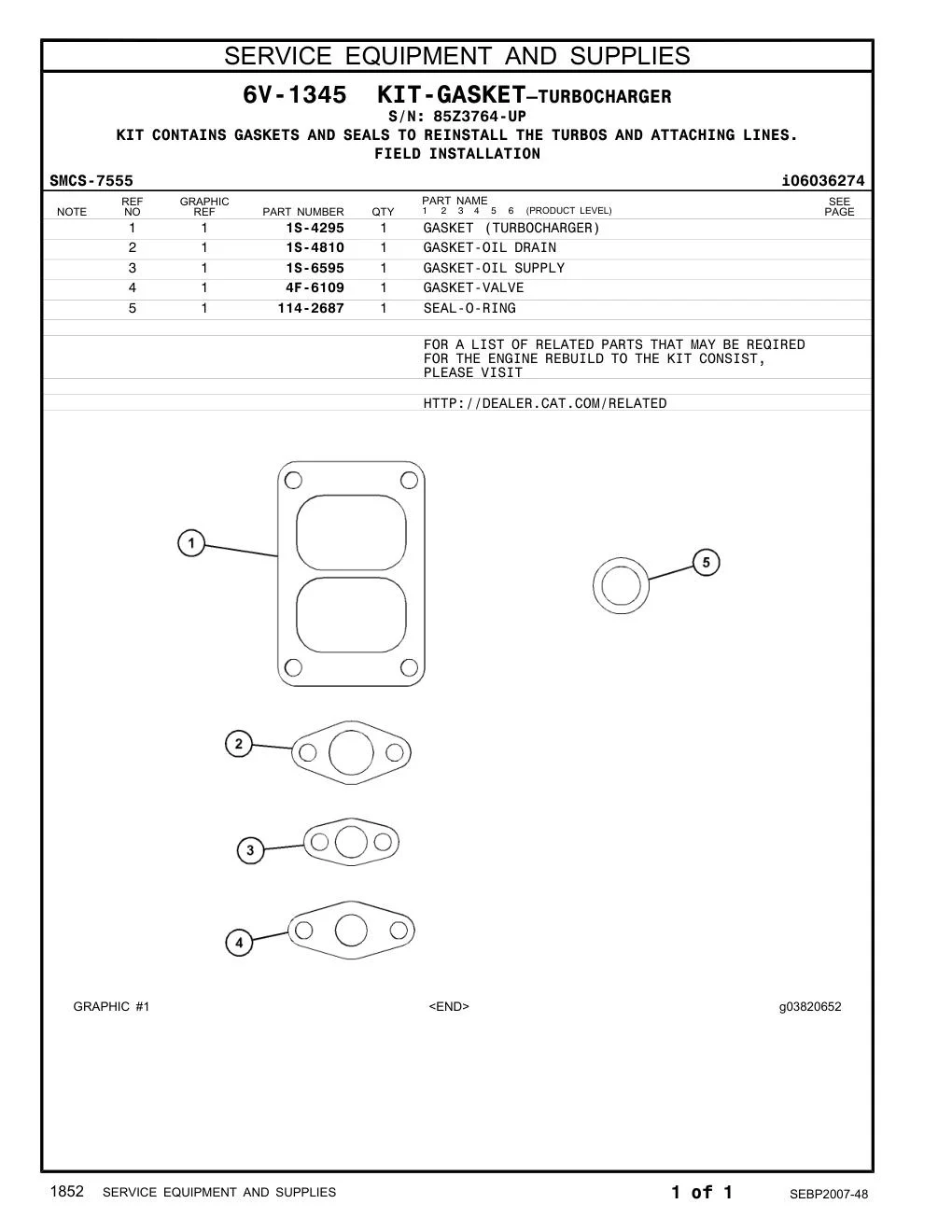 SERVICE EQUIPMENT AND SUPPLIES

6V-1345 KIT-GASKET—TURBOCHARGER
S/N: 85Z3764-UP
KIT CONTAINS GASKETS AND SEALS TO REINSTALL THE TURBOS AND ATTACHING LINES.
FIELD INSTALLATION

SMCS-7555 i06036274

| NOTE | REF NO | GRAPHIC REF | PART NUMBER | QTY | PART NAME 1 2 3 4 5 6 (PRODUCT LEVEL) | SEE PAGE |
|---|---|---|---|---|---|---|
| | 1 | 1 | 1S-4295 | 1 | GASKET (TURBOCHARGER) | |
| | 2 | 1 | 1S-4810 | 1 | GASKET-OIL DRAIN | |
| | 3 | 1 | 1S-6595 | 1 | GASKET-OIL SUPPLY | |
| | 4 | 1 | 4F-6109 | 1 | GASKET-VALVE | |
| | 5 | 1 | 114-2687 | 1 | SEAL-O-RING | |
| | | | | | FOR A LIST OF RELATED PARTS THAT MAY BE REQIRED FOR THE ENGINE REBUILD TO THE KIT CONSIST, PLEASE VISIT | |
| | | | | | HTTP://DEALER.CAT.COM/RELATED | |

1
5
2
3
4

GRAPHIC #1 <END> g03820652

1852 SERVICE EQUIPMENT AND SUPPLIES 1 of 1 SEBP2007-48